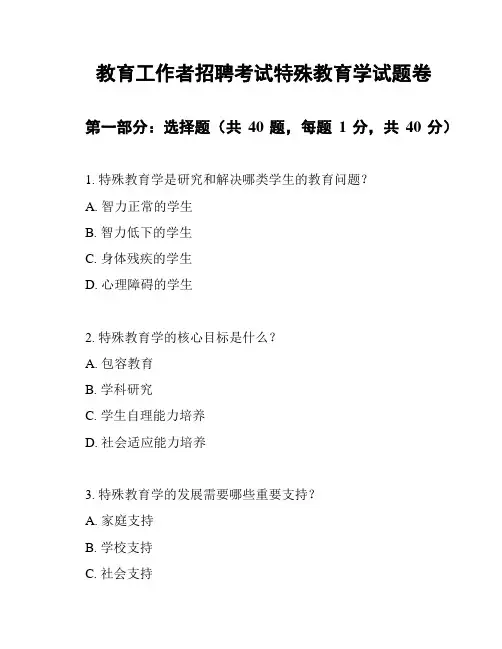 教育工作者招聘考试特殊教育学试题卷

第一部分：选择题（共 40 题，每题 1 分，共 40 分）

1. 特殊教育学是研究和解决哪类学生的教育问题？

A. 智力正常的学生

B. 智力低下的学生

C. 身体残疾的学生

D. 心理障碍的学生

2. 特殊教育学的核心目标是什么？

A. 包容教育

B. 学科研究

C. 学生自理能力培养

D. 社会适应能力培养

3. 特殊教育学的发展需要哪些重要支持？

A. 家庭支持

B. 学校支持

C. 社会支持